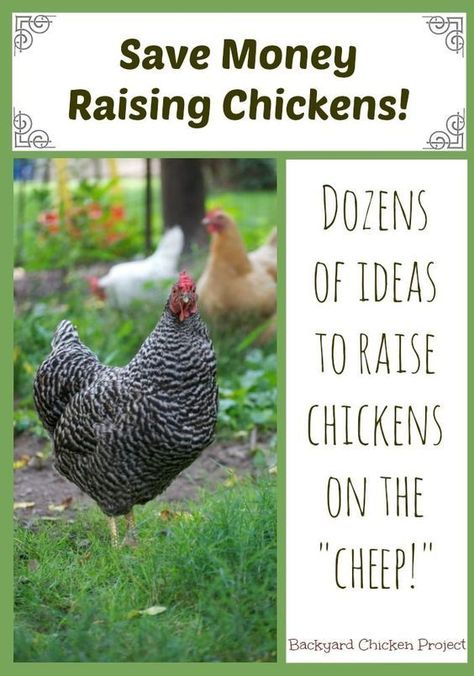 Save Money
Raising Chickens!

DOZENS OF IDEAS TO RAISE CHICKENS ON THE "CHEEP!"

Backyard Chicken Project